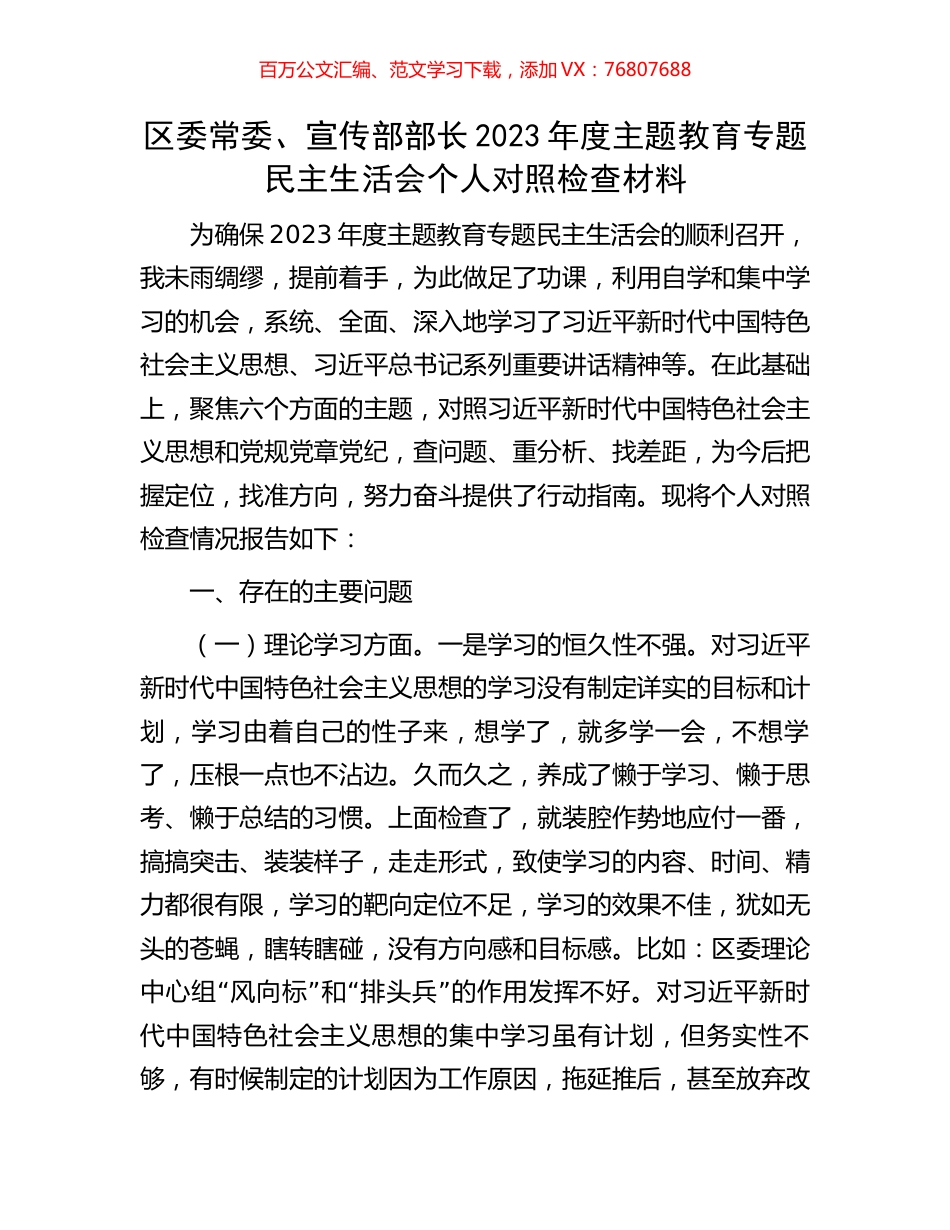 百万公文汇编、范文学习下载，添加 VX：76807688

区委常委、宣传部部长 2023 年度主题教育专题民主生活会个人对照检查材料

为确保 2023 年度主题教育专题民主生活会的顺利召开，我未雨绸缪，提前着手，为此做足了功课，利用自学和集中学习的机会，系统、全面、深入地学习了习近平新时代中国特色社会主义思想、习近平总书记系列重要讲话精神等。在此基础上，聚焦六个方面的主题，对照习近平新时代中国特色社会主义思想和党规党章党纪，查问题、重分析、找差距，为今后把握定位，找准方向，努力奋斗提供了行动指南。现将个人对照检查情况报告如下：

一、存在的主要问题

（一）理论学习方面。一是学习的恒久性不强。对习近平新时代中国特色社会主义思想的学习没有制定详实的目标和计划，学习由着自己的性子来，想学了，就多学一会，不想学了，压根一点也不沾边。久而久之，养成了懒于学习、懒于思考、懒于总结的习惯。上面检查了，就装腔作势地应付一番，搞搞突击、装装样子，走走形式，致使学习的内容、时间、精力都很有限，学习的靶向定位不足，学习的效果不佳，犹如无头的苍蝇，瞎转瞎碰，没有方向感和目标感。比如：区委理论中心组“风向标”和“排头兵”的作用发挥不好。对习近平新时代中国特色社会主义思想的集中学习虽有计划，但务实性不够，有时候制定的计划因为工作原因，拖延推后，甚至放弃改